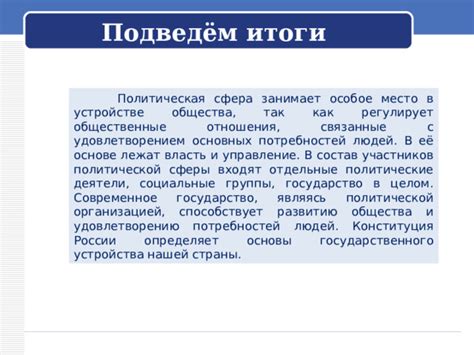 Подведём итоги

Политическая сфера занимает особое место в устройстве общества, так как регулирует общественные отношения, связанные с удовлетворением основных потребностей людей. В её основе лежат власть и управление. В состав участников политической сферы входят отдельные политические деятели, социальные группы, государство в целом. Современное государство, являясь политической организацией, способствует развитию общества и удовлетворению потребностей людей. Конституция России определяет основы государственного устройства нашей страны.